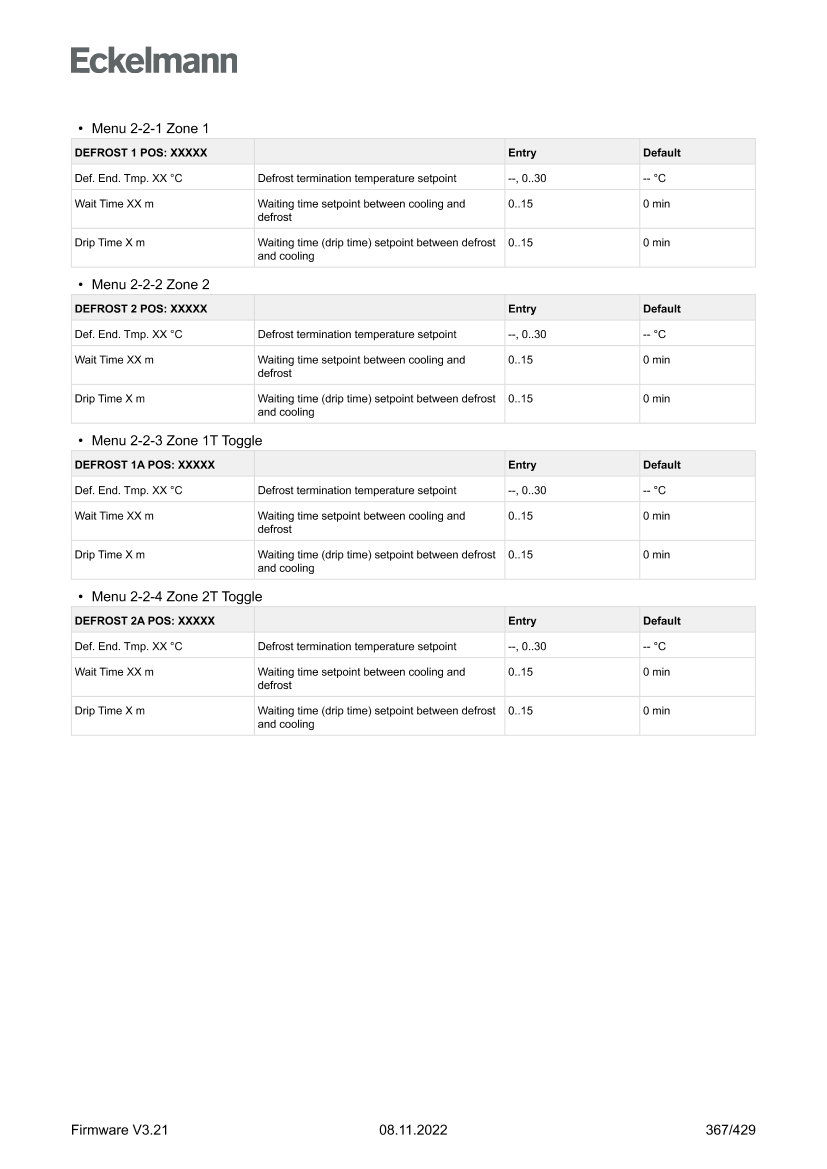 Eckelmann

• Menu 2-2-1 Zone 1

| DEFROST 1 POS: XXXXX | | Entry | Default |
|---|---|---|---|
| Def. End. Tmp. XX °C | Defrost termination temperature setpoint | --, 0..30 | -- °C |
| Wait Time XX m | Waiting time setpoint between cooling and defrost | 0..15 | 0 min |
| Drip Time X m | Waiting time (drip time) setpoint between defrost and cooling | 0..15 | 0 min |

• Menu 2-2-2 Zone 2

| DEFROST 2 POS: XXXXX | | Entry | Default |
|---|---|---|---|
| Def. End. Tmp. XX °C | Defrost termination temperature setpoint | --, 0..30 | -- °C |
| Wait Time XX m | Waiting time setpoint between cooling and defrost | 0..15 | 0 min |
| Drip Time X m | Waiting time (drip time) setpoint between defrost and cooling | 0..15 | 0 min |

• Menu 2-2-3 Zone 1T Toggle

| DEFROST 1A POS: XXXXX | | Entry | Default |
|---|---|---|---|
| Def. End. Tmp. XX °C | Defrost termination temperature setpoint | --, 0..30 | -- °C |
| Wait Time XX m | Waiting time setpoint between cooling and defrost | 0..15 | 0 min |
| Drip Time X m | Waiting time (drip time) setpoint between defrost and cooling | 0..15 | 0 min |

• Menu 2-2-4 Zone 2T Toggle

| DEFROST 2A POS: XXXXX | | Entry | Default |
|---|---|---|---|
| Def. End. Tmp. XX °C | Defrost termination temperature setpoint | --, 0..30 | -- °C |
| Wait Time XX m | Waiting time setpoint between cooling and defrost | 0..15 | 0 min |
| Drip Time X m | Waiting time (drip time) setpoint between defrost and cooling | 0..15 | 0 min |

Firmware V3.21 08.11.2022 367/429